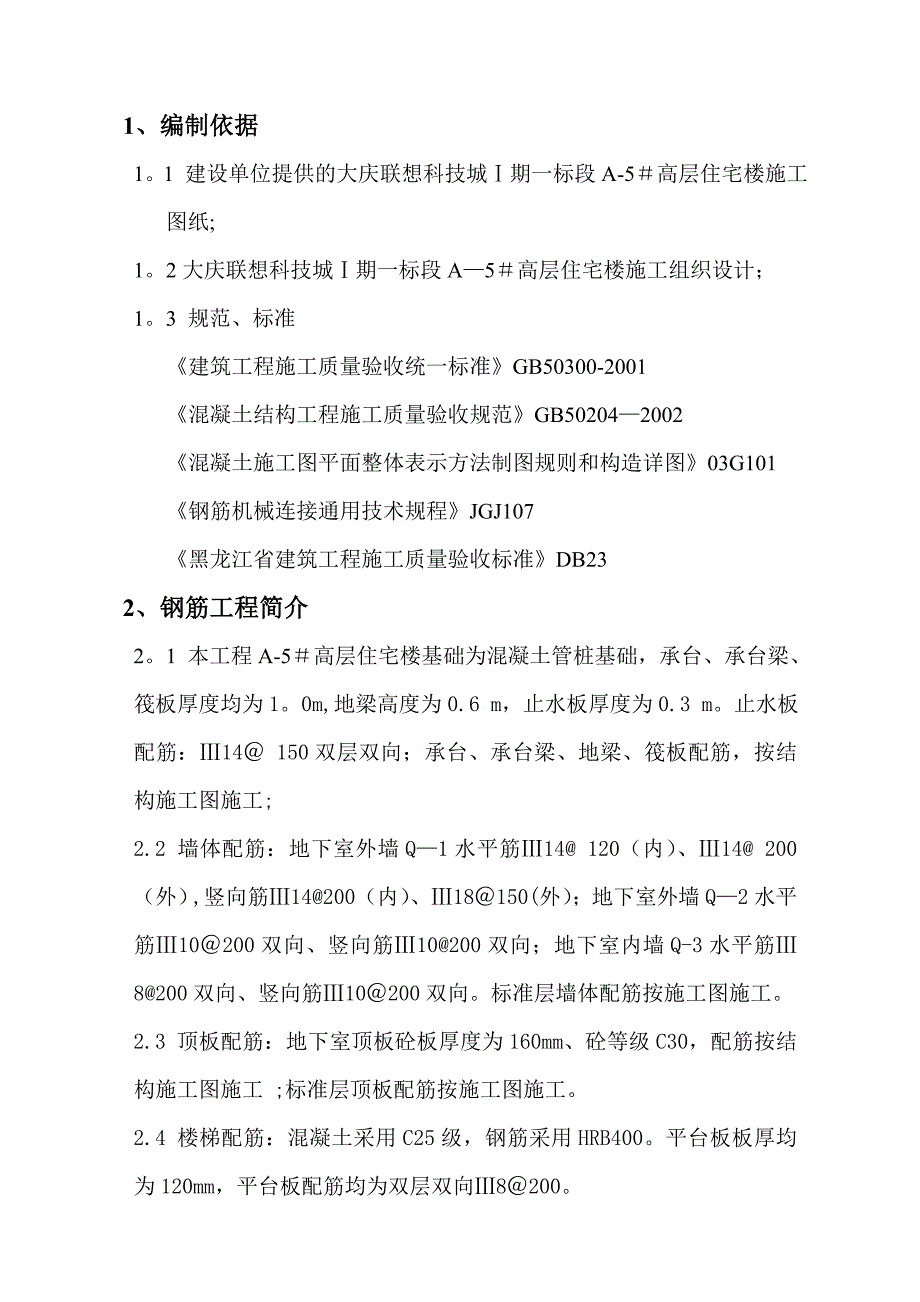 1、编制依据

1。1 建设单位提供的大庆联想科技城Ⅰ期一标段 A-5＃高层住宅楼施工图纸;

1。2 大庆联想科技城Ⅰ期一标段 A—5＃高层住宅楼施工组织设计；

1。3 规范、标准

《建筑工程施工质量验收统一标准》GB50300-2001

《混凝土结构工程施工质量验收规范》GB50204—2002

《混凝土施工图平面整体表示方法制图规则和构造详图》03G101

《钢筋机械连接通用技术规程》JGJ107

《黑龙江省建筑工程施工质量验收标准》DB23

2、钢筋工程简介

2。1 本工程 A-5＃高层住宅楼基础为混凝土管桩基础，承台、承台梁、筏板厚度均为 1。0m,地梁高度为 0.6 m，止水板厚度为 0.3 m。止水板配筋：Ⅲ14@ 150 双层双向；承台、承台梁、地梁、筏板配筋，按结构施工图施工；

2.2 墙体配筋：地下室外墙 Q—1 水平筋Ⅲ14@ 120（内）、Ⅲ14@ 200（外）,竖向筋Ⅲ14@200（内）、Ⅲ18@150(外)；地下室外墙 Q—2 水平筋Ⅲ10@200 双向、竖向筋Ⅲ10@200 双向；地下室内墙 Q-3 水平筋Ⅲ8@200 双向、竖向筋Ⅲ10@200 双向。标准层墙体配筋按施工图施工。

2.3 顶板配筋：地下室顶板砼板厚度为 160mm、砼等级 C30，配筋按结构施工图施工 ;标准层顶板配筋按施工图施工。

2.4 楼梯配筋：混凝土采用 C25 级，钢筋采用 HRB400。平台板板厚均为 120mm，平台板配筋均为双层双向Ⅲ8@200。